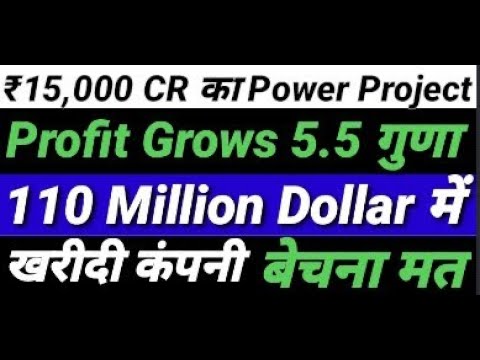 ₹15,000 CR का Power Project
Profit Grows 5.5 गुणा
110 Million Dollar में
खरीदी कंपनी बेचना मत